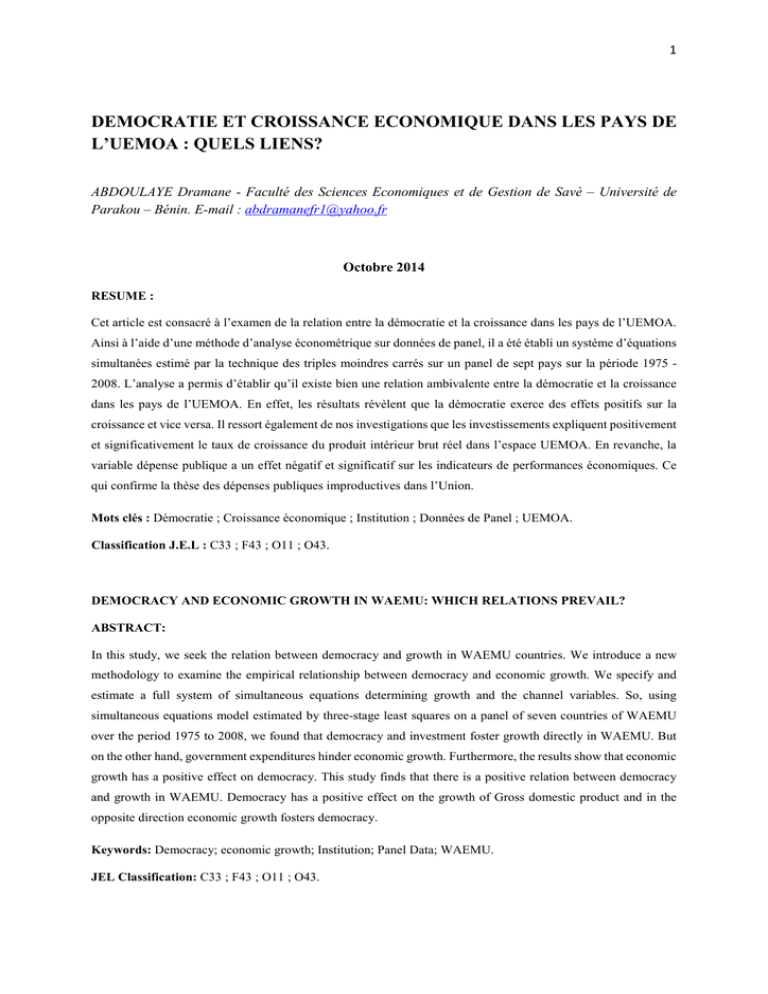 1

DEMOCRATIE ET CROISSANCE ECONOMIQUE DANS LES PAYS DE L'UEMOA : QUELS LIENS?

ABDOULAYE Dramane - Faculté des Sciences Economiques et de Gestion de Savè – Université de Parakou – Bénin. E-mail : abdramanefr1@yahoo.fr

Octobre 2014

RESUME :

Cet article est consacré à l'examen de la relation entre la démocratie et la croissance dans les pays de l'UEMOA. Ainsi à l'aide d'une méthode d'analyse économétrique sur données de panel, il a été établi un système d'équations simultanées estimé par la technique des triples moindres carrés sur un panel de sept pays sur la période 1975 - 2008. L'analyse a permis d'établir qu'il existe bien une relation ambivalente entre la démocratie et la croissance dans les pays de l'UEMOA. En effet, les résultats révèlent que la démocratie exerce des effets positifs sur la croissance et vice versa. Il ressort également de nos investigations que les investissements expliquent positivement et significativement le taux de croissance du produit intérieur brut réel dans l'espace UEMOA. En revanche, la variable dépense publique a un effet négatif et significatif sur les indicateurs de performances économiques. Ce qui confirme la thèse des dépenses publiques improductives dans l'Union.

Mots clés : Démocratie ; Croissance économique ; Institution ; Données de Panel ; UEMOA.

Classification J.E.L : C33 ; F43 ; O11 ; O43.

DEMOCRACY AND ECONOMIC GROWTH IN WAEMU: WHICH RELATIONS PREVAIL?

ABSTRACT:

In this study, we seek the relation between democracy and growth in WAEMU countries. We introduce a new methodology to examine the empirical relationship between democracy and economic growth. We specify and estimate a full system of simultaneous equations determining growth and the channel variables. So, using simultaneous equations model estimated by three-stage least squares on a panel of seven countries of WAEMU over the period 1975 to 2008, we found that democracy and investment foster growth directly in WAEMU. But on the other hand, government expenditures hinder economic growth. Furthermore, the results show that economic growth has a positive effect on democracy. This study finds that there is a positive relation between democracy and growth in WAEMU. Democracy has a positive effect on the growth of Gross domestic product and in the opposite direction economic growth fosters democracy.

Keywords: Democracy; economic growth; Institution; Panel Data; WAEMU.

JEL Classification: C33 ; F43 ; O11 ; O43.